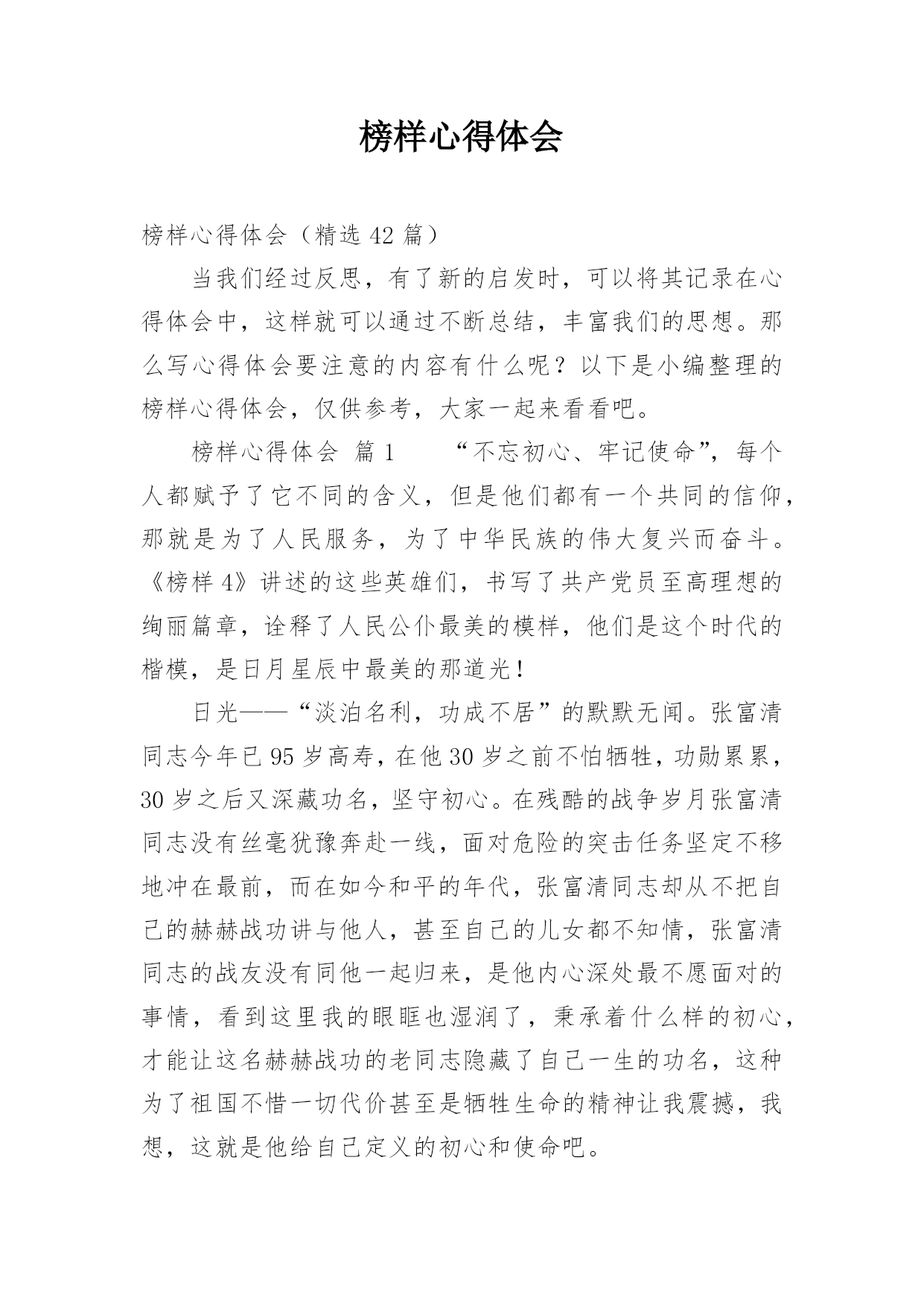 榜样心得体会

榜样心得体会（精选 42 篇）

当我们经过反思，有了新的启发时，可以将其记录在心得体会中，这样就可以通过不断总结，丰富我们的思想。那么写心得体会要注意的内容有什么呢？以下是小编整理的榜样心得体会，仅供参考，大家一起来看看吧。

榜样心得体会 篇 1　　“不忘初心、牢记使命”，每个人都赋予了它不同的含义，但是他们都有一个共同的信仰，那就是为了人民服务，为了中华民族的伟大复兴而奋斗。《榜样 4》讲述的这些英雄们，书写了共产党员至高理想的绚丽篇章，诠释了人民公仆最美的模样，他们是这个时代的楷模，是日月星辰中最美的那道光！

日光——“淡泊名利，功成不居”的默默无闻。张富清同志今年已 95 岁高寿，在他 30 岁之前不怕牺牲，功勋累累，30 岁之后又深藏功名，坚守初心。在残酷的战争岁月张富清同志没有丝毫犹豫奔赴一线，面对危险的突击任务坚定不移地冲在最前，而在如今和平的年代，张富清同志却从不把自己的赫赫战功讲与他人，甚至自己的儿女都不知情，张富清同志的战友没有同他一起归来，是他内心深处最不愿面对的事情，看到这里我的眼眶也湿润了，秉承着什么样的初心，才能让这名赫赫战功的老同志隐藏了自己一生的功名，这种为了祖国不惜一切代价甚至是牺牲生命的精神让我震撼，我想，这就是他给自己定义的初心和使命吧。